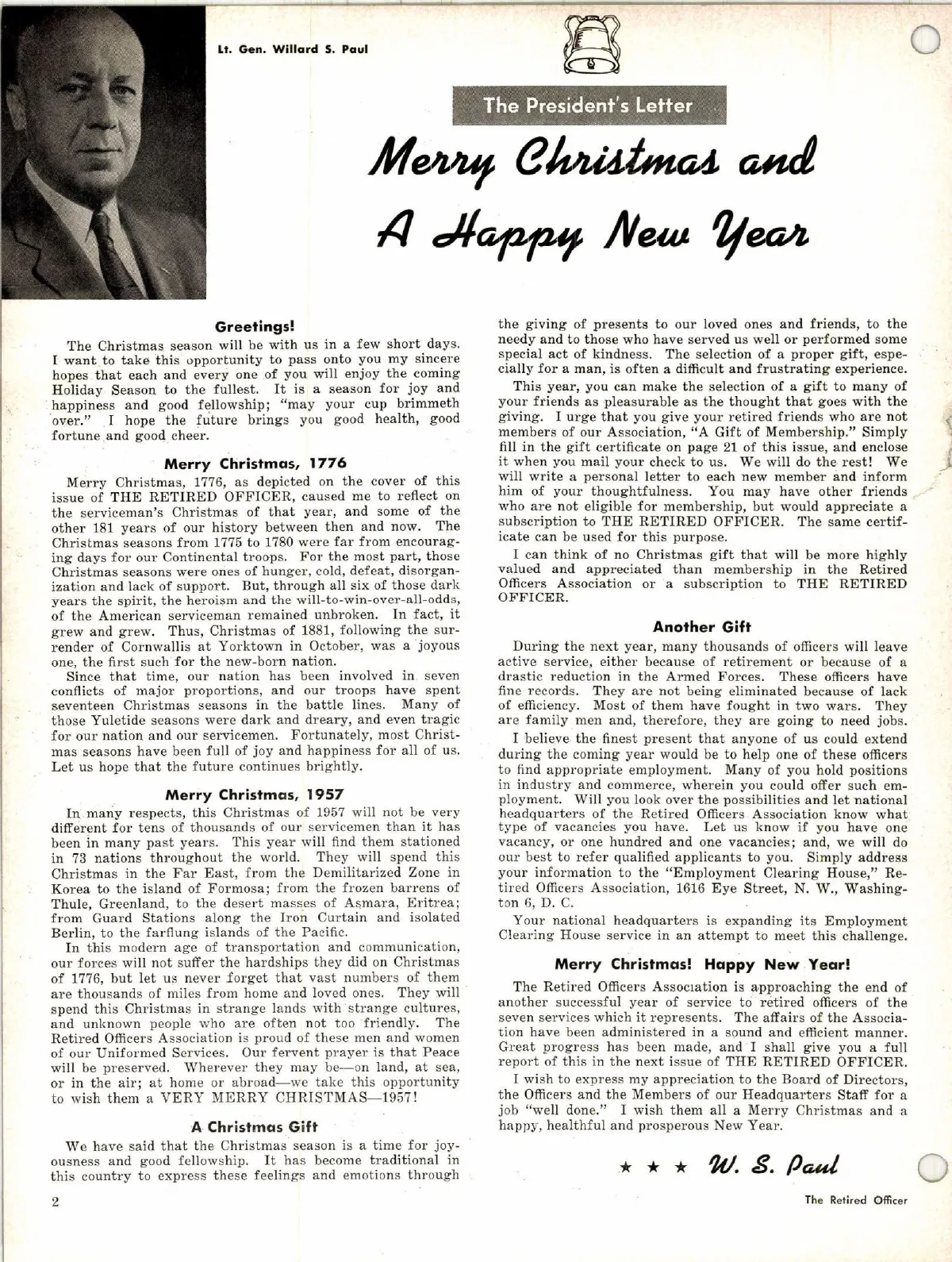 Lt. Gen. Willard S. Paul

The President's Letter

Merry Christmas and A Happy New Year

Greetings!

The Christmas season will be with us in a few short days. I want to take this opportunity to pass onto you my sincere hopes that each and every one of you will enjoy the coming Holiday Season to the fullest. It is a season for joy and happiness and good fellowship; "may your cup brimmeth over." I hope the future brings you good health, good fortune and good cheer.

Merry Christmas, 1776

Merry Christmas, 1776, as depicted on the cover of this issue of THE RETIRED OFFICER, caused me to reflect on the serviceman's Christmas of that year, and some of the other 181 years of our history between then and now. The Christmas seasons from 1775 to 1780 were far from encouraging days for our Continental troops. For the most part, those Christmas seasons were ones of hunger, cold, defeat, disorganization and lack of support. But, through all six of those dark years the spirit, the heroism and the will-to-win-over-all-odds, of the American serviceman remained unbroken. In fact, it grew and grew. Thus, Christmas of 1881, following the surrender of Cornwallis at Yorktown in October, was a joyous one, the first such for the new-born nation.

Since that time, our nation has been involved in seven conflicts of major proportions, and our troops have spent seventeen Christmas seasons in the battle lines. Many of those Yuletide seasons were dark and dreary, and even tragic for our nation and our servicemen. Fortunately, most Christmas seasons have been full of joy and happiness for all of us. Let us hope that the future continues brightly.

Merry Christmas, 1957

In many respects, this Christmas of 1957 will not be very different for tens of thousands of our servicemen than it has been in many past years. This year will find them stationed in 73 nations throughout the world. They will spend this Christmas in the Far East, from the Demilitarized Zone in Korea to the island of Formosa; from the frozen barrens of Thule, Greenland, to the desert masses of Asmara, Eritrea; from Guard Stations along the Iron Curtain and isolated Berlin, to the farflung islands of the Pacific.

In this modern age of transportation and communication, our forces will not suffer the hardships they did on Christmas of 1776, but let us never forget that vast numbers of them are thousands of miles from home and loved ones. They will spend this Christmas in strange lands with strange cultures, and unknown people who are often not too friendly. The Retired Officers Association is proud of these men and women of our Uniformed Services. Our fervent prayer is that Peace will be preserved. Wherever they may be—on land, at sea, or in the air; at home or abroad—we take this opportunity to wish them a VERY MERRY CHRISTMAS—1957!

A Christmas Gift

We have said that the Christmas season is a time for joyousness and good fellowship. It has become traditional in this country to express these feelings and emotions through the giving of presents to our loved ones and friends, to the needy and to those who have served us well or performed some special act of kindness. The selection of a proper gift, especially for a man, is often a difficult and frustrating experience.

This year, you can make the selection of a gift to many of your friends as pleasurable as the thought that goes with the giving. I urge that you give your retired friends who are not members of our Association, "A Gift of Membership." Simply fill in the gift certificate on page 21 of this issue, and enclose it when you mail your check to us. We will do the rest! We will write a personal letter to each new member and inform him of your thoughtfulness. You may have other friends who are not eligible for membership, but would appreciate a subscription to THE RETIRED OFFICER. The same certificate can be used for this purpose.

I can think of no Christmas gift that will be more highly valued and appreciated than membership in the Retired Officers Association or a subscription to THE RETIRED OFFICER.

Another Gift

During the next year, many thousands of officers will leave active service, either because of retirement or because of a drastic reduction in the Armed Forces. These officers have fine records. They are not being eliminated because of lack of efficiency. Most of them have fought in two wars. They are family men and, therefore, they are going to need jobs.

I believe the finest present that anyone of us could extend during the coming year would be to help one of these officers to find appropriate employment. Many of you hold positions in industry and commerce, wherein you could offer such employment. Will you look over the possibilities and let national headquarters of the Retired Officers Association know what type of vacancies you have. Let us know if you have one vacancy, or one hundred and one vacancies; and, we will do our best to refer qualified applicants to you. Simply address your information to the "Employment Clearing House," Retired Officers Association, 1616 Eye Street, N. W., Washington 6, D. C.

Your national headquarters is expanding its Employment Clearing House service in an attempt to meet this challenge.

Merry Christmas! Happy New Year!

The Retired Officers Association is approaching the end of another successful year of service to retired officers of the seven services which it represents. The affairs of the Association have been administered in a sound and efficient manner. Great progress has been made, and I shall give you a full report of this in the next issue of THE RETIRED OFFICER.

I wish to express my appreciation to the Board of Directors, the Officers and the Members of our Headquarters Staff for a job "well done." I wish them all a Merry Christmas and a happy, healthful and prosperous New Year.

★ ★ ★ W. S. Paul

2

The Retired Officer